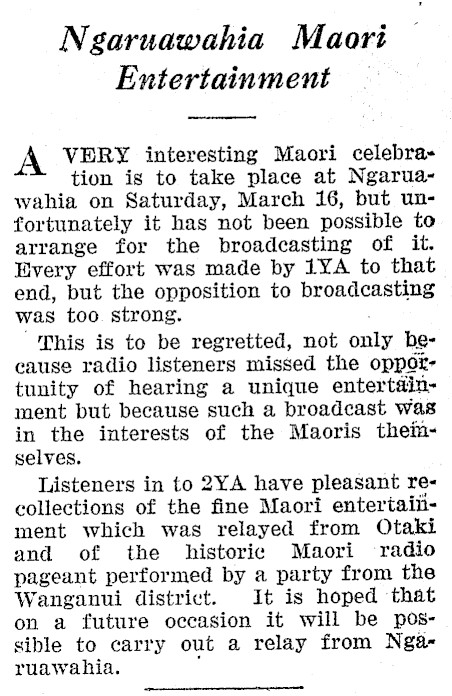 Ngaruawahia Maori Entertainment

A VERY interesting Maori celebration is to take place at Ngaruawahia on Saturday, March 16, but unfortunately it has not been possible to arrange for the broadcasting of it. Every effort was made by 1YA to that end, but the opposition to broadcasting was too strong.

This is to be regretted, not only because radio listeners missed the opportunity of hearing a unique entertainment but because such a broadcast was in the interests of the Maoris themselves.

Listeners in to 2YA have pleasant recollections of the fine Maori entertainment which was relayed from Otaki and of the historic Maori radio pageant performed by a party from the Wanganui district. It is hoped that on a future occasion it will be possible to carry out a relay from Ngaruawahia.